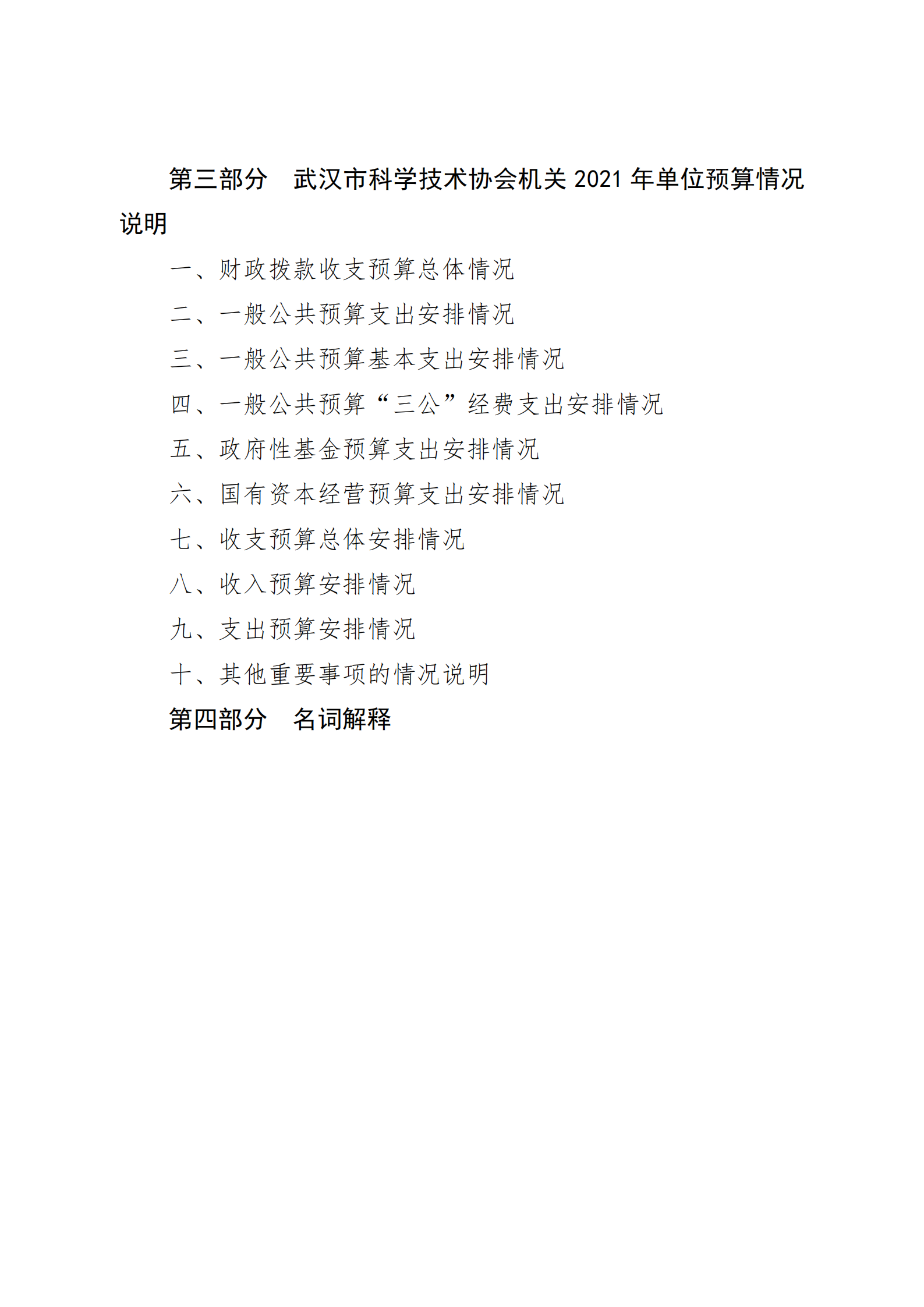 第三部分　武汉市科学技术协会机关 2021 年单位预算情况说明

一、财政拨款收支预算总体情况

二、一般公共预算支出安排情况

三、一般公共预算基本支出安排情况

四、一般公共预算“三公”经费支出安排情况

五、政府性基金预算支出安排情况

六、国有资本经营预算支出安排情况

七、收支预算总体安排情况

八、收入预算安排情况

九、支出预算安排情况

十、其他重要事项的情况说明

第四部分　名词解释